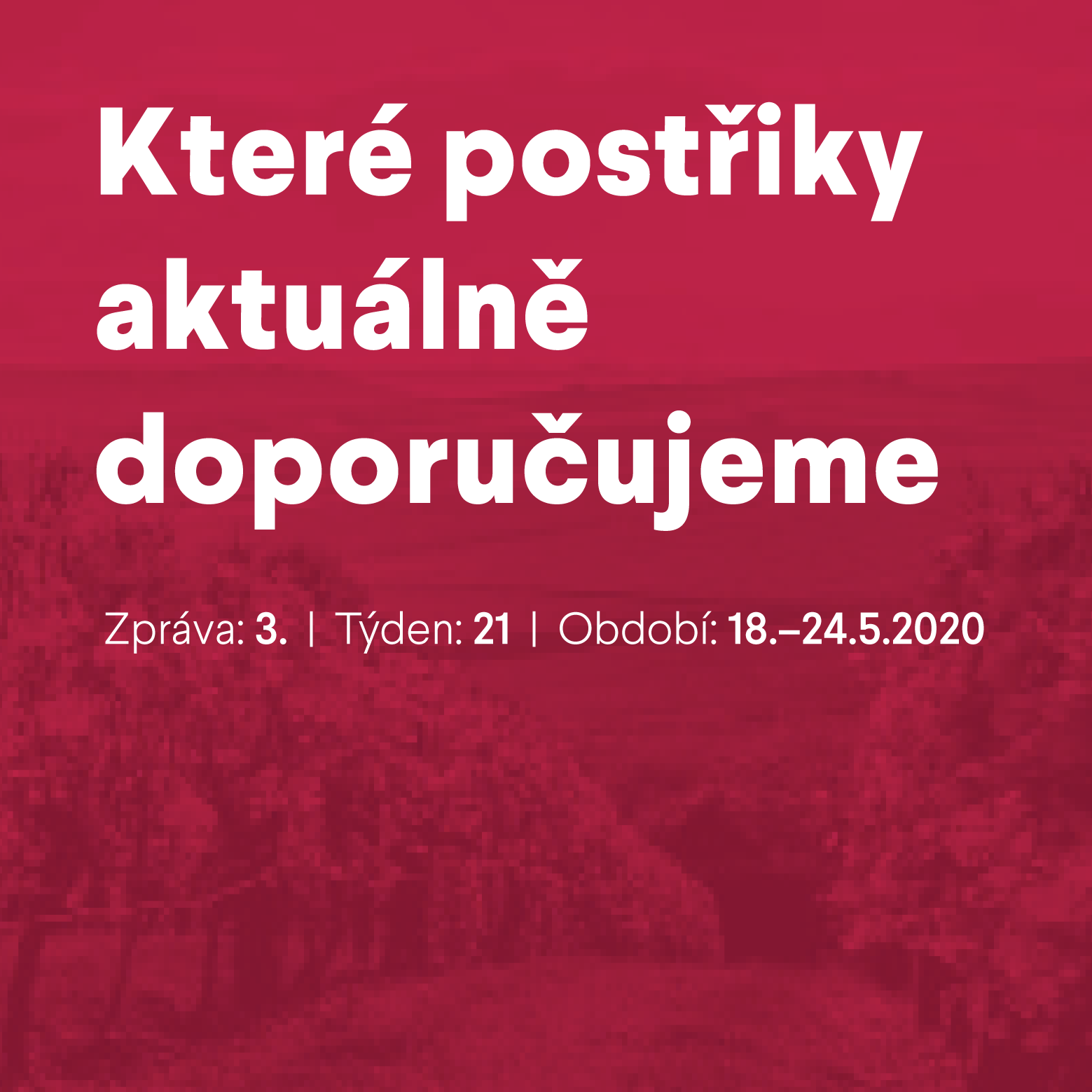 Které postřiky aktuálně doporučujeme

Zpráva: 3. | Týden: 21 | Období: 18.–24.5.2020